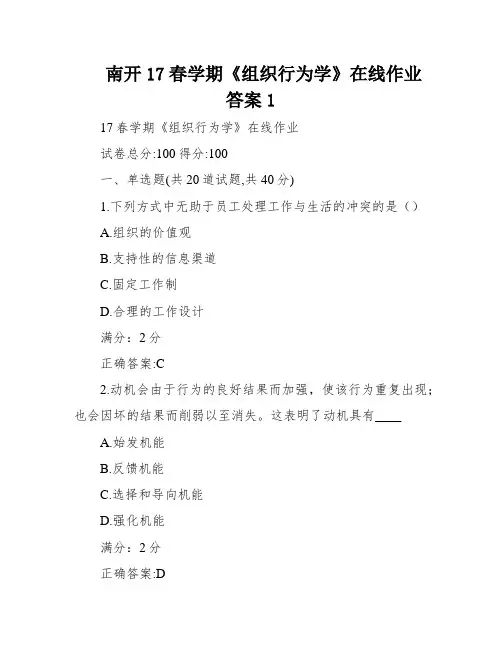 南开 17 春学期《组织行为学》在线作业答案 1

17 春学期《组织行为学》在线作业

试卷总分:100 得分:100

一、单选题(共 20 道试题,共 40 分)

1.下列方式中无助于员工处理工作与生活的冲突的是（）

A.组织的价值观

B.支持性的信息渠道

C.固定工作制

D.合理的工作设计

满分：2 分

正确答案:C

2.动机会由于行为的良好结果而加强，使该行为重复出现；也会因坏的结果而削弱以至消失。这表明了动机具有____

A.始发机能

B.反馈机能

C.选择和导向机能

D.强化机能

满分：2 分

正确答案:D